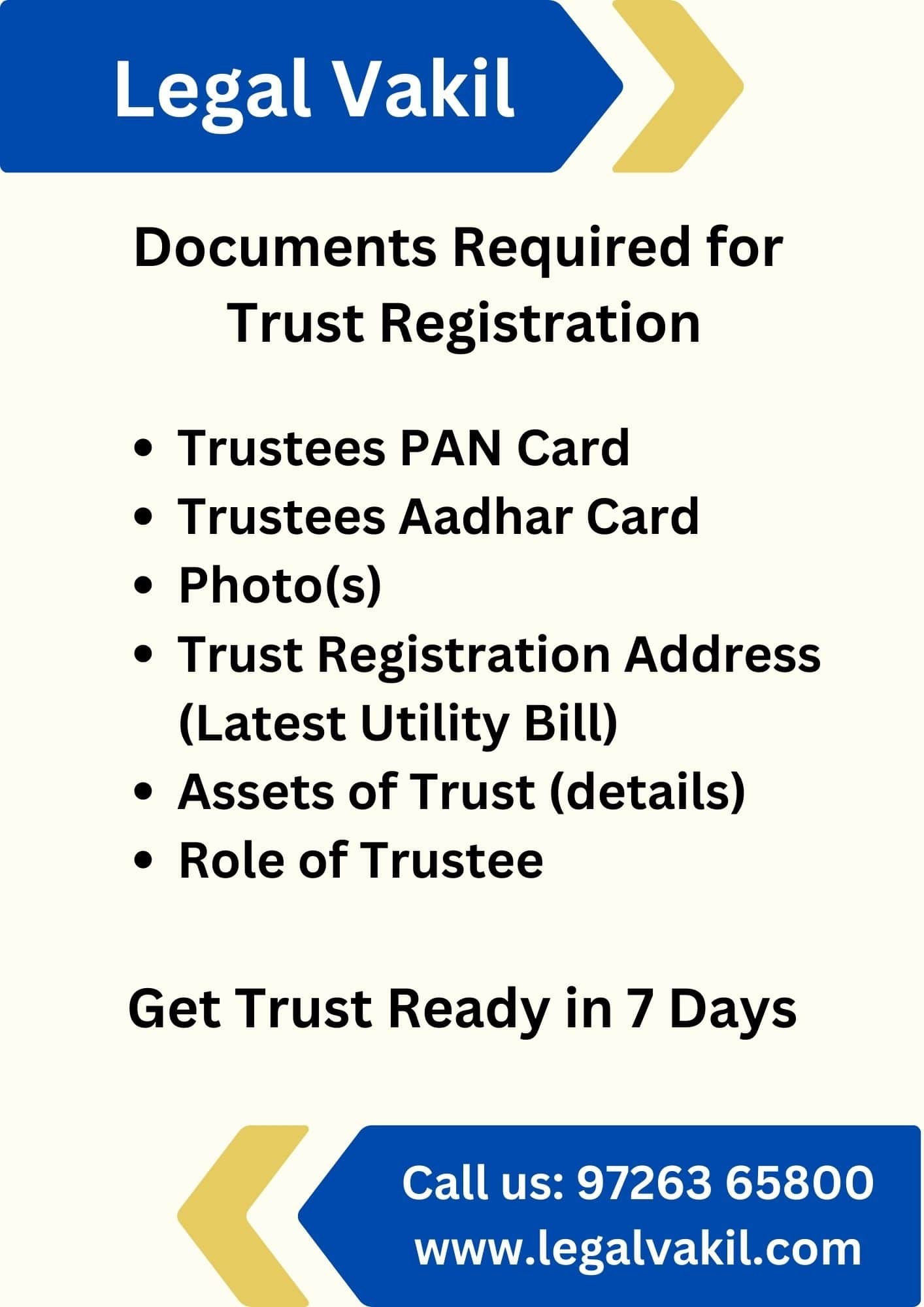 Legal Vakil

Documents Required for Trust Registration

• Trustees PAN Card
• Trustees Aadhar Card
• Photo(s)
• Trust Registration Address (Latest Utility Bill)
• Assets of Trust (details)
• Role of Trustee

Get Trust Ready in 7 Days

Call us: 97263 65800
www.legalvakil.com